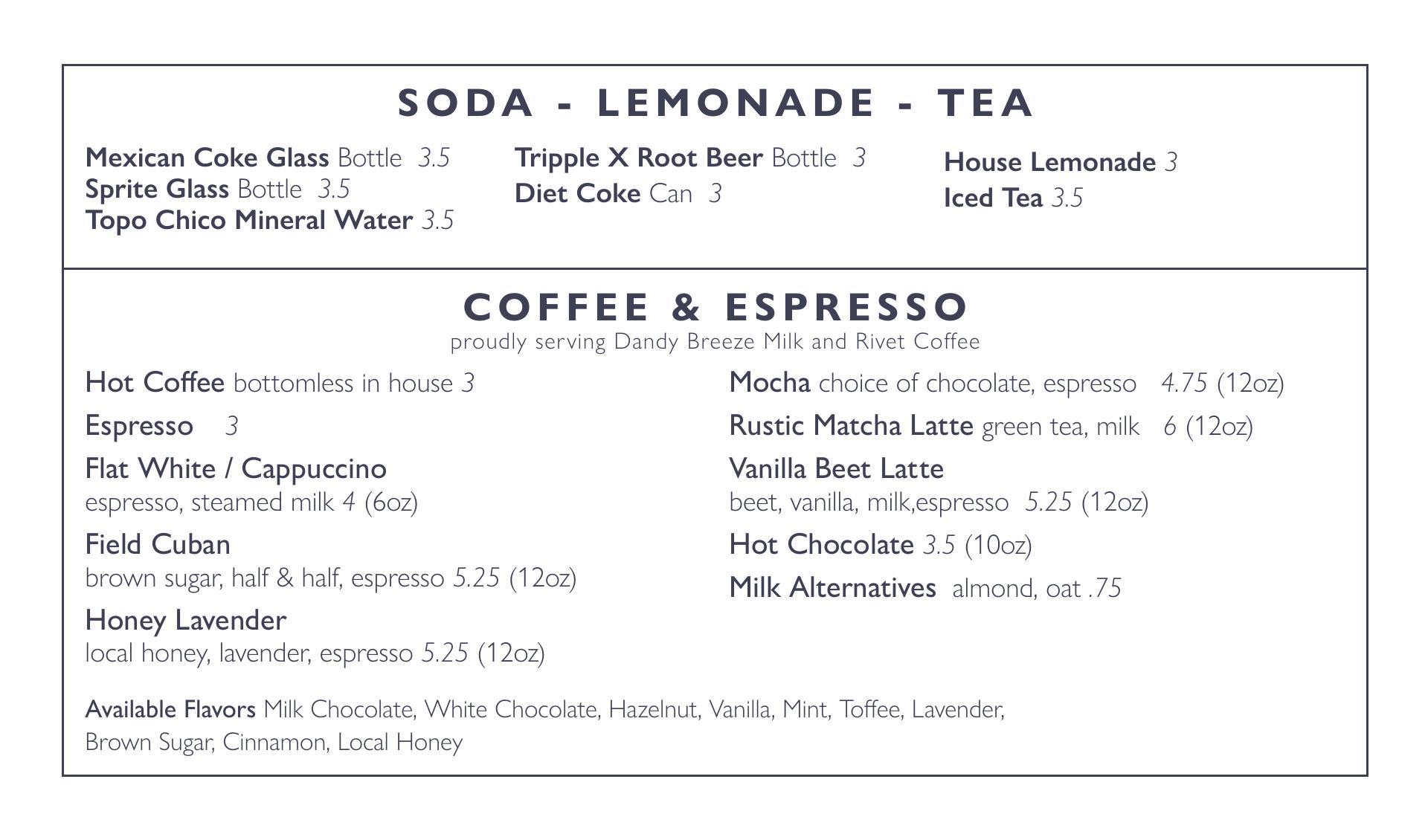 SODA - LEMONADE - TEA

Mexican Coke Glass Bottle 3.5
Sprite Glass Bottle 3.5
Topo Chico Mineral Water 3.5

Tripple X Root Beer Bottle 3
Diet Coke Can 3

House Lemonade 3
Iced Tea 3.5

COFFEE & ESPRESSO
proudly serving Dandy Breeze Milk and Rivet Coffee

Hot Coffee bottomless in house 3

Espresso 3

Flat White / Cappuccino
espresso, steamed milk 4 (6oz)

Field Cuban
brown sugar, half & half, espresso 5.25 (12oz)

Honey Lavender
local honey, lavender, espresso 5.25 (12oz)

Mocha choice of chocolate, espresso 4.75 (12oz)

Rustic Matcha Latte green tea, milk 6 (12oz)

Vanilla Beet Latte
beet, vanilla, milk,espresso 5.25 (12oz)

Hot Chocolate 3.5 (10oz)

Milk Alternatives almond, oat .75

Available Flavors Milk Chocolate, White Chocolate, Hazelnut, Vanilla, Mint, Toffee, Lavender, Brown Sugar, Cinnamon, Local Honey